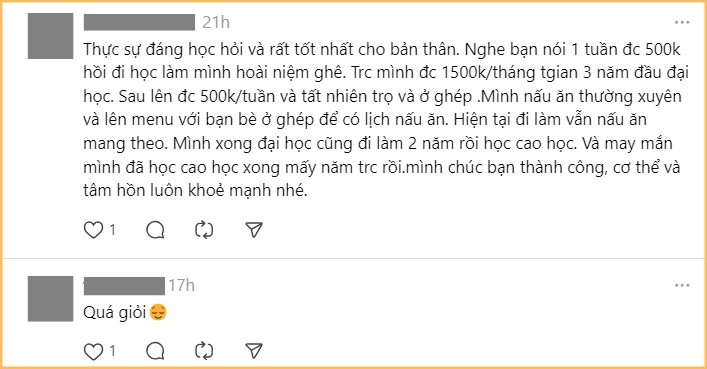 21h

Thực sự đáng học hỏi và rất tốt nhất cho bản thân. Nghe bạn nói 1 tuần đc 500k hồi đi học làm mình hoài niệm ghê. Trc mình đc 1500k/tháng tgian 3 năm đầu đại học. Sau lên đc 500k/tuần và tất nhiên trọ và ở ghép .Mình nấu ăn thường xuyên và lên menu với bạn bè ở ghép để có lịch nấu ăn. Hiện tại đi làm vẫn nấu ăn mang theo. Mình xong đại học cũng đi làm 2 năm rồi học cao học. Và may mắn mình đã học cao học xong mấy năm trc rồi.mình chúc bạn thành công, cơ thể và tâm hồn luôn khoẻ mạnh nhé.

1

17h

Quá giỏi 😌

1